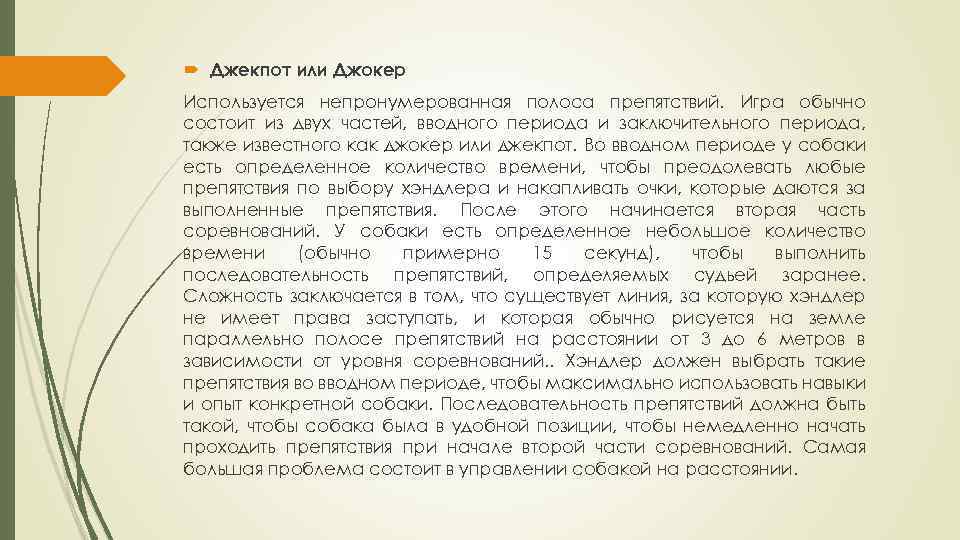 Джекпот или Джокер

Используется непронумерованная полоса препятствий. Игра обычно состоит из двух частей, вводного периода и заключительного периода, также известного как джокер или джекпот. Во вводном периоде у собаки есть определенное количество времени, чтобы преодолевать любые препятствия по выбору хэндлера и накапливать очки, которые даются за выполненные препятствия. После этого начинается вторая часть соревнований. У собаки есть определенное небольшое количество времени (обычно примерно 15 секунд), чтобы выполнить последовательность препятствий, определяемых судьей заранее. Сложность заключается в том, что существует линия, за которую хэндлер не имеет права заступать, и которая обычно рисуется на земле параллельно полосе препятствий на расстоянии от 3 до 6 метров в зависимости от уровня соревнований.. Хэндлер должен выбрать такие препятствия во вводном периоде, чтобы максимально использовать навыки и опыт конкретной собаки. Последовательность препятствий должна быть такой, чтобы собака была в удобной позиции, чтобы немедленно начать проходить препятствия при начале второй части соревнований. Самая большая проблема состоит в управлении собакой на расстоянии.